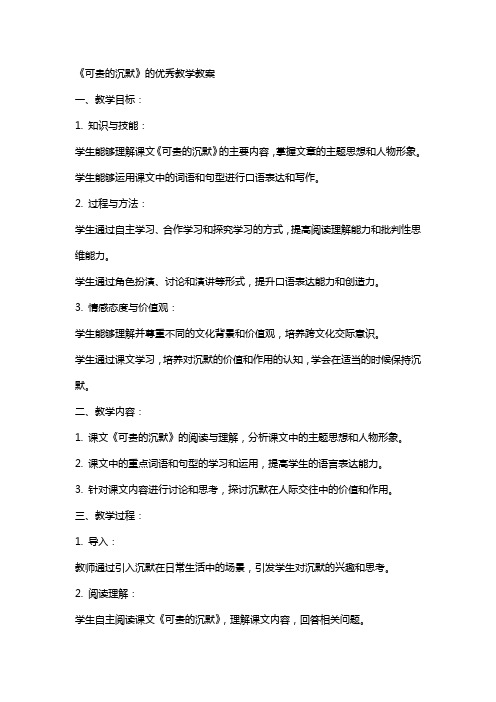 《可贵的沉默》的优秀教学教案

一、教学目标：

1. 知识与技能：

学生能够理解课文《可贵的沉默》的主要内容，掌握文章的主题思想和人物形象。

学生能够运用课文中的词语和句型进行口语表达和写作。

2. 过程与方法：

学生通过自主学习、合作学习和探究学习的方式，提高阅读理解能力和批判性思维能力。

学生通过角色扮演、讨论和演讲等形式，提升口语表达能力和创造力。

3. 情感态度与价值观：

学生能够理解并尊重不同的文化背景和价值观，培养跨文化交际意识。

学生通过课文学习，培养对沉默的价值和作用的认知，学会在适当的时候保持沉默。

二、教学内容：

1. 课文《可贵的沉默》的阅读与理解，分析课文中的主题思想和人物形象。

2. 课文中的重点词语和句型的学习和运用，提高学生的语言表达能力。

3. 针对课文内容进行讨论和思考，探讨沉默在人际交往中的价值和作用。

三、教学过程：

1. 导入：

教师通过引入沉默在日常生活中的场景，引发学生对沉默的兴趣和思考。

2. 阅读理解：

学生自主阅读课文《可贵的沉默》，理解课文内容，回答相关问题。